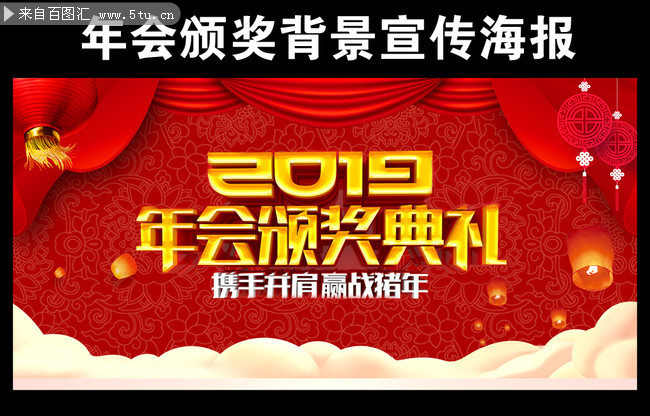 来自百图汇 www.5tu.cn

年会颁奖背景宣传海报

2019
年会颁奖典礼
携手并肩赢战猪年